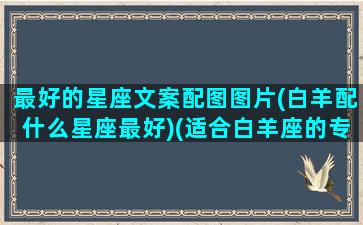 最好的星座文案配图图片(白羊配什么星座最好)(适合白羊座的专